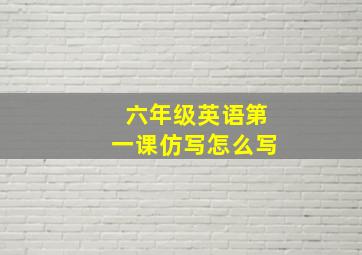 六年级英语第一课仿写怎么写